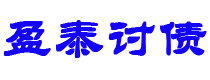 盈泰讨债